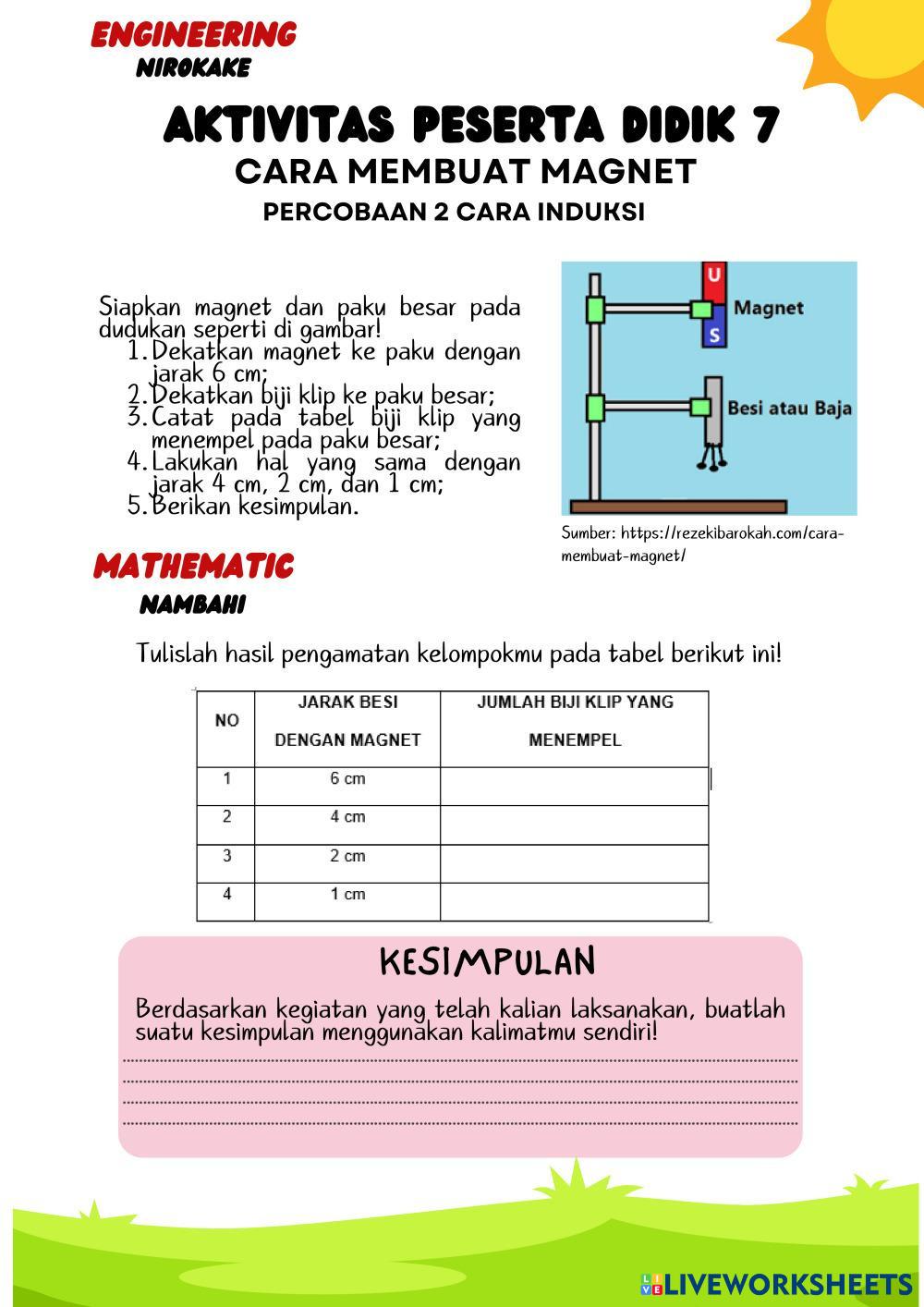 ENGINEERING
NIROKAKE

AKTIVITAS PESERTA DIDIK 7
CARA MEMBUAT MAGNET
PERCOBAAN 2 CARA INDUKSI

Siapkan magnet dan paku besar pada dudukan seperti di gambar!
1. Dekatkan magnet ke paku dengan jarak 6 cm;
2. Dekatkan biji klip ke paku besar;
3. Catat pada tabel biji klip yang menempel pada paku besar;
4. Lakukan hal yang sama dengan jarak 4 cm, 2 cm, dan 1 cm;
5. Berikan kesimpulan.

U
S
Magnet
Besi atau Baja

Sumber: https://rezekibarokah.com/cara-membuat-magnet/

MATHEMATIC
NAMBAHI

Tulislah hasil pengamatan kelompokmu pada tabel berikut ini!

| NO | JARAK BESI DENGAN MAGNET | JUMLAH BIJI KLIP YANG MENEMPEL |
|---|---|---|
| 1 | 6 cm | |
| 2 | 4 cm | |
| 3 | 2 cm | |
| 4 | 1 cm | |

KESIMPULAN

Berdasarkan kegiatan yang telah kalian laksanakan, buatlah suatu kesimpulan menggunakan kalimatmu sendiri!

LIVEWORKSHEETS